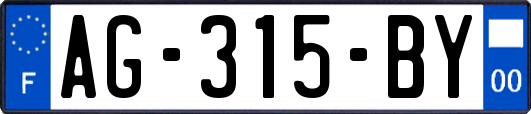 F
AG-315-BY
00